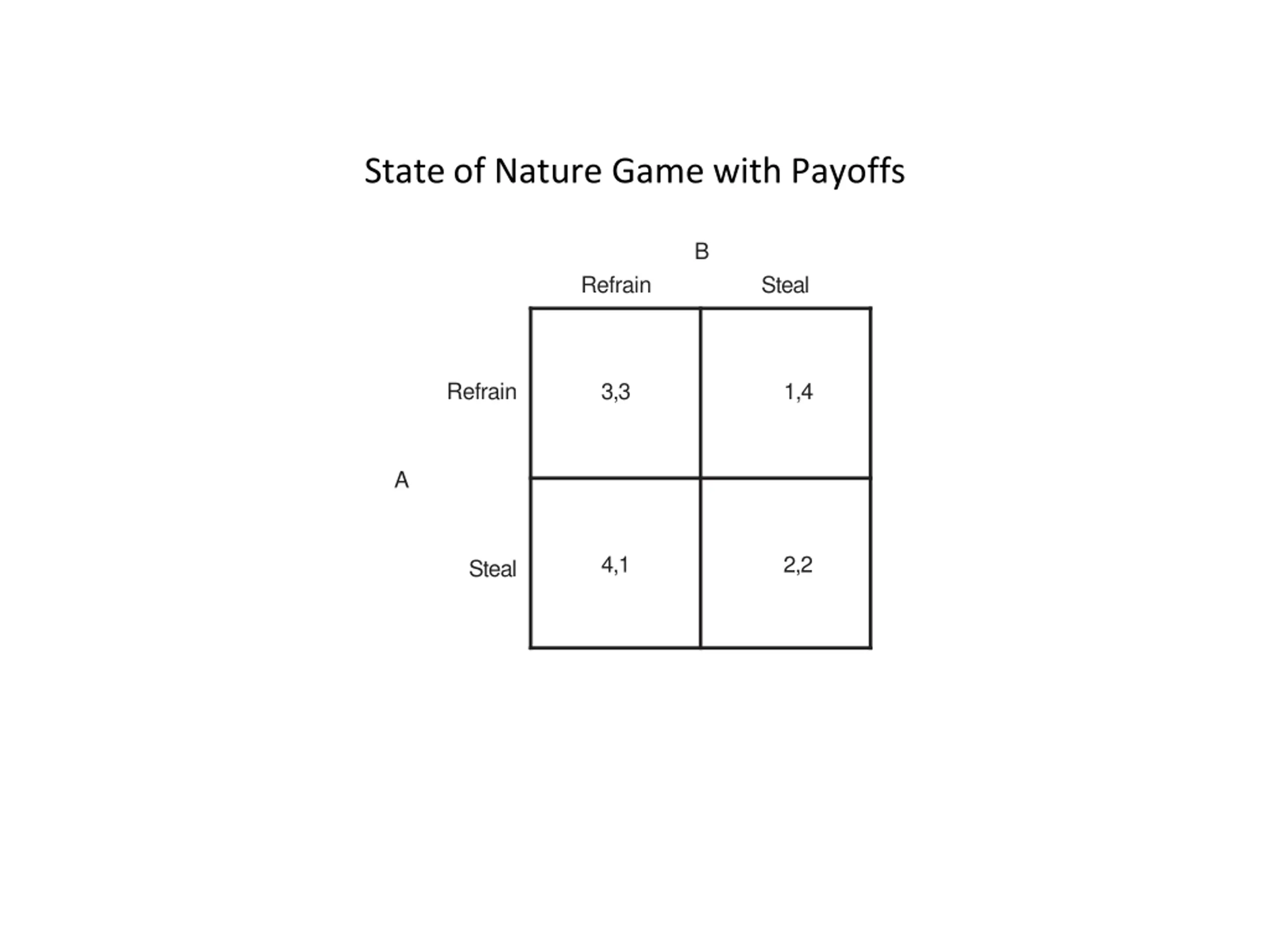 State of Nature Game with Payoffs

B

A

| | Refrain | Steal |
|---|---|---|
| Refrain | 3,3 | 1,4 |
| Steal | 4,1 | 2,2 |